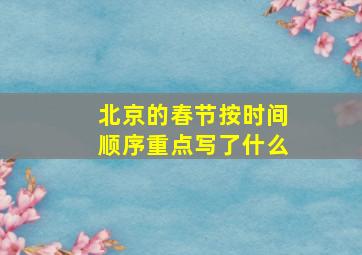 北京的春节按时间顺序重点写了什么